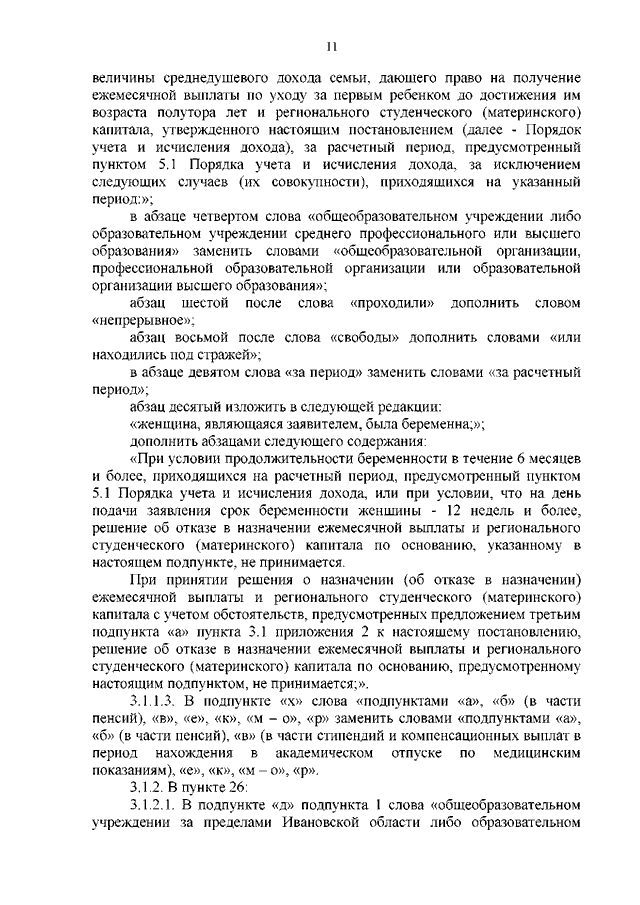 11

величины среднедушевого дохода семьи, дающего право на получение ежемесячной выплаты по уходу за первым ребенком до достижения им возраста полутора лет и регионального студенческого (материнского) капитала, утвержденного настоящим постановлением (далее - Порядок учета и исчисления дохода), за расчетный период, предусмотренный пунктом 5.1 Порядка учета и исчисления дохода, за исключением следующих случаев (их совокупности), приходящихся на указанный период:»;

в абзаце четвертом слова «общеобразовательном учреждении либо образовательном учреждении среднего профессионального или высшего образования» заменить словами «общеобразовательной организации, профессиональной образовательной организации или образовательной организации высшего образования»;

абзац шестой после слова «проходили» дополнить словом «непрерывное»;

абзац восьмой после слова «свободы» дополнить словами «или находились под стражей»;

в абзаце девятом слова «за период» заменить словами «за расчетный период»;

абзац десятый изложить в следующей редакции:

«женщина, являющаяся заявителем, была беременна;»;

дополнить абзацами следующего содержания:

«При условии продолжительности беременности в течение 6 месяцев и более, приходящихся на расчетный период, предусмотренный пунктом 5.1 Порядка учета и исчисления дохода, или при условии, что на день подачи заявления срок беременности женщины - 12 недель и более, решение об отказе в назначении ежемесячной выплаты и регионального студенческого (материнского) капитала по основанию, указанному в настоящем подпункте, не принимается.

При принятии решения о назначении (об отказе в назначении) ежемесячной выплаты и регионального студенческого (материнского) капитала с учетом обстоятельств, предусмотренных предложением третьим подпункта «а» пункта 3.1 приложения 2 к настоящему постановлению, решение об отказе в назначении ежемесячной выплаты и регионального студенческого (материнского) капитала по основанию, предусмотренному настоящим подпунктом, не принимается;».

3.1.1.3. В подпункте «х» слова «подпунктами «а», «б» (в части пенсий), «в», «е», «к», «м – о», «р» заменить словами «подпунктами «а», «б» (в части пенсий), «в» (в части стипендий и компенсационных выплат в период нахождения в академическом отпуске по медицинским показаниям), «е», «к», «м – о», «р».

3.1.2. В пункте 26:

3.1.2.1. В подпункте «д» подпункта 1 слова «общеобразовательном учреждении за пределами Ивановской области либо образовательном